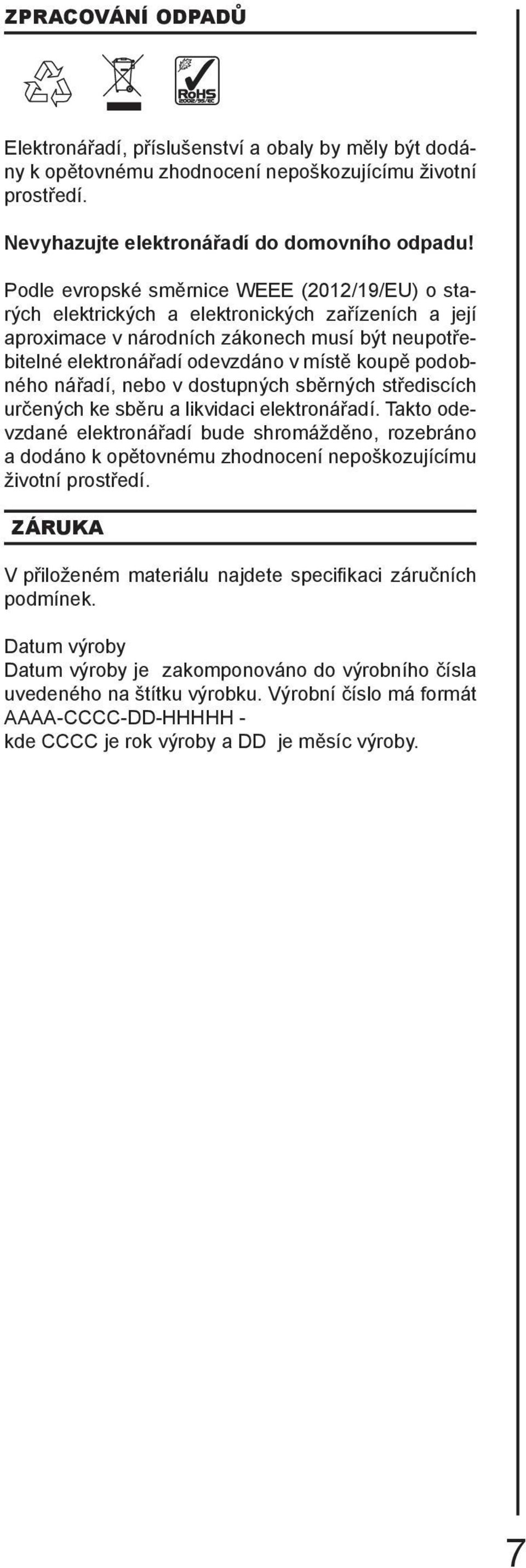 ZPRACOVÁNÍ ODPADŮ

RoHS
2002/95/EC

Elektronářadí, příslušenství a obaly by měly být dodány k opětovnému zhodnocení nepoškozujícímu životní prostředí.

Nevyhazujte elektronářadí do domovního odpadu!

Podle evropské směrnice WEEE (2012/19/EU) o starých elektrických a elektronických zařízeních a její aproximace v národních zákonech musí být neupotřebitelné elektronářadí odevzdáno v místě koupě podobného nářadí, nebo v dostupných sběrných střediscích určených ke sběru a likvidaci elektronářadí. Takto odevzdané elektronářadí bude shromážděno, rozebráno a dodáno k opětovnému zhodnocení nepoškozujícímu životní prostředí.

ZÁRUKA

V přiloženém materiálu najdete specifikaci záručních podmínek.

Datum výroby
Datum výroby je zakomponováno do výrobního čísla uvedeného na štítku výrobku. Výrobní číslo má formát AAAA-CCCC-DD-HHHHH -
kde CCCC je rok výroby a DD je měsíc výroby.

7